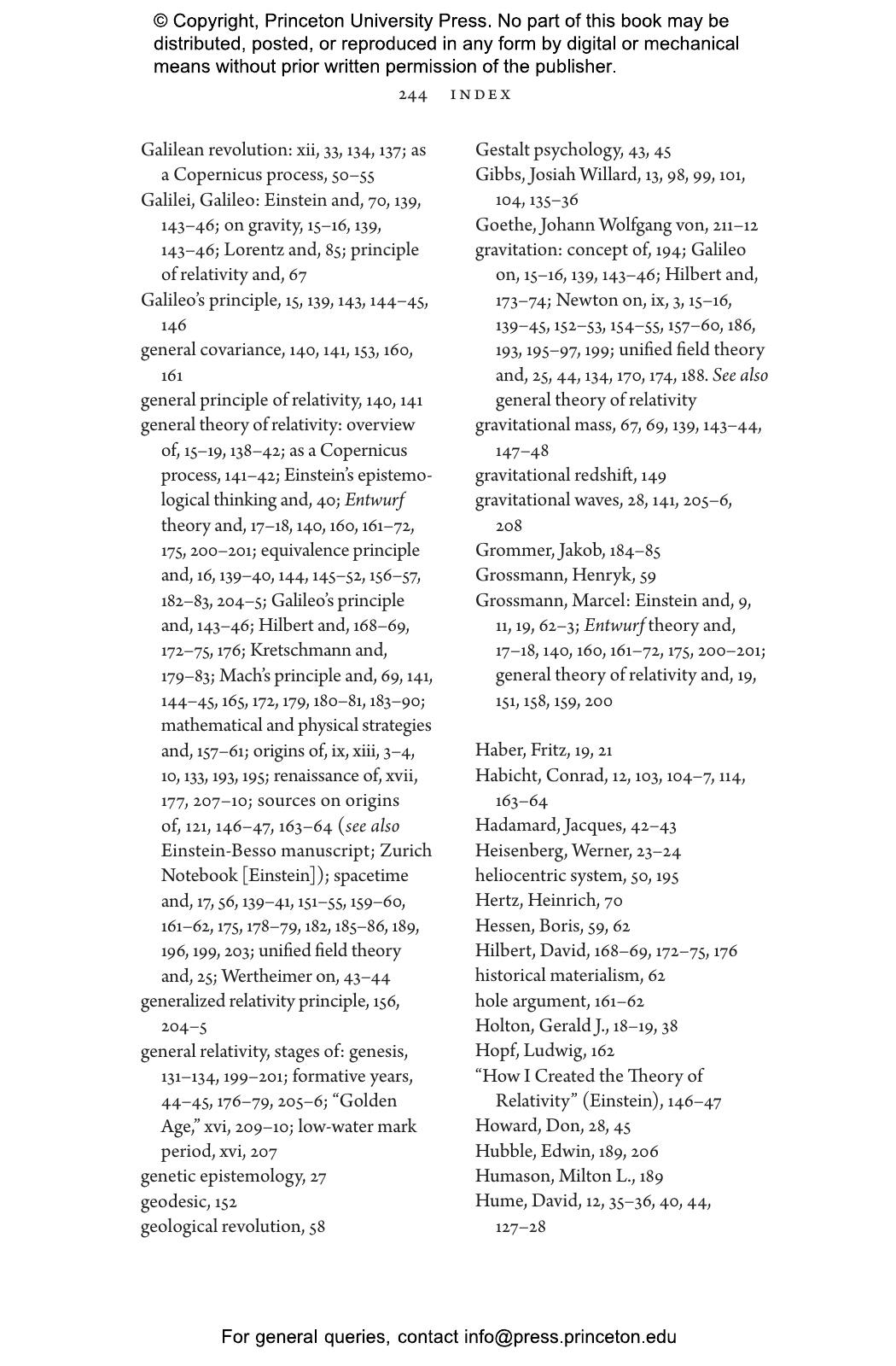 © Copyright, Princeton University Press. No part of this book may be distributed, posted, or reproduced in any form by digital or mechanical means without prior written permission of the publisher.

244 INDEX

Galilean revolution: xii, 33, 134, 137; as a Copernicus process, 50–55
Galilei, Galileo: Einstein and, 70, 139, 143–46; on gravity, 15–16, 139, 143–46; Lorentz and, 85; principle of relativity and, 67
Galileo's principle, 15, 139, 143, 144–45, 146
general covariance, 140, 141, 153, 160, 161
general principle of relativity, 140, 141
general theory of relativity: overview of, 15–19, 138–42; as a Copernicus process, 141–42; Einstein's epistemological thinking and, 40; Entwurf theory and, 17–18, 140, 160, 161–72, 175, 200–201; equivalence principle and, 16, 139–40, 144, 145–52, 156–57, 182–83, 204–5; Galileo's principle and, 143–46; Hilbert and, 168–69, 172–75, 176; Kretschmann and, 179–83; Mach's principle and, 69, 141, 144–45, 165, 172, 179, 180–81, 183–90; mathematical and physical strategies and, 157–61; origins of, ix, xiii, 3–4, 10, 133, 193, 195; renaissance of, xvii, 177, 207–10; sources on origins of, 121, 146–47, 163–64 (see also Einstein-Besso manuscript; Zurich Notebook [Einstein]); spacetime and, 17, 56, 139–41, 151–55, 159–60, 161–62, 175, 178–79, 182, 185–86, 189, 196, 199, 203; unified field theory and, 25; Wertheimer on, 43–44
generalized relativity principle, 156, 204–5
general relativity, stages of: genesis, 131–134, 199–201; formative years, 44–45, 176–79, 205–6; "Golden Age," xvi, 209–10; low-water mark period, xvi, 207
genetic epistemology, 27
geodesic, 152
geological revolution, 58

Gestalt psychology, 43, 45
Gibbs, Josiah Willard, 13, 98, 99, 101, 104, 135–36
Goethe, Johann Wolfgang von, 211–12
gravitation: concept of, 194; Galileo on, 15–16, 139, 143–46; Hilbert and, 173–74; Newton on, ix, 3, 15–16, 139–45, 152–53, 154–55, 157–60, 186, 193, 195–97, 199; unified field theory and, 25, 44, 134, 170, 174, 188. See also general theory of relativity
gravitational mass, 67, 69, 139, 143–44, 147–48
gravitational redshift, 149
gravitational waves, 28, 141, 205–6, 208
Grommer, Jakob, 184–85
Grossmann, Henryk, 59
Grossmann, Marcel: Einstein and, 9, 11, 19, 62–3; Entwurf theory and, 17–18, 140, 160, 161–72, 175, 200–201; general theory of relativity and, 19, 151, 158, 159, 200

Haber, Fritz, 19, 21
Habicht, Conrad, 12, 103, 104–7, 114, 163–64
Hadamard, Jacques, 42–43
Heisenberg, Werner, 23–24
heliocentric system, 50, 195
Hertz, Heinrich, 70
Hessen, Boris, 59, 62
Hilbert, David, 168–69, 172–75, 176
historical materialism, 62
hole argument, 161–62
Holton, Gerald J., 18–19, 38
Hopf, Ludwig, 162
"How I Created the Theory of Relativity" (Einstein), 146–47
Howard, Don, 28, 45
Hubble, Edwin, 189, 206
Humason, Milton L., 189
Hume, David, 12, 35–36, 40, 44, 127–28

For general queries, contact info@press.princeton.edu